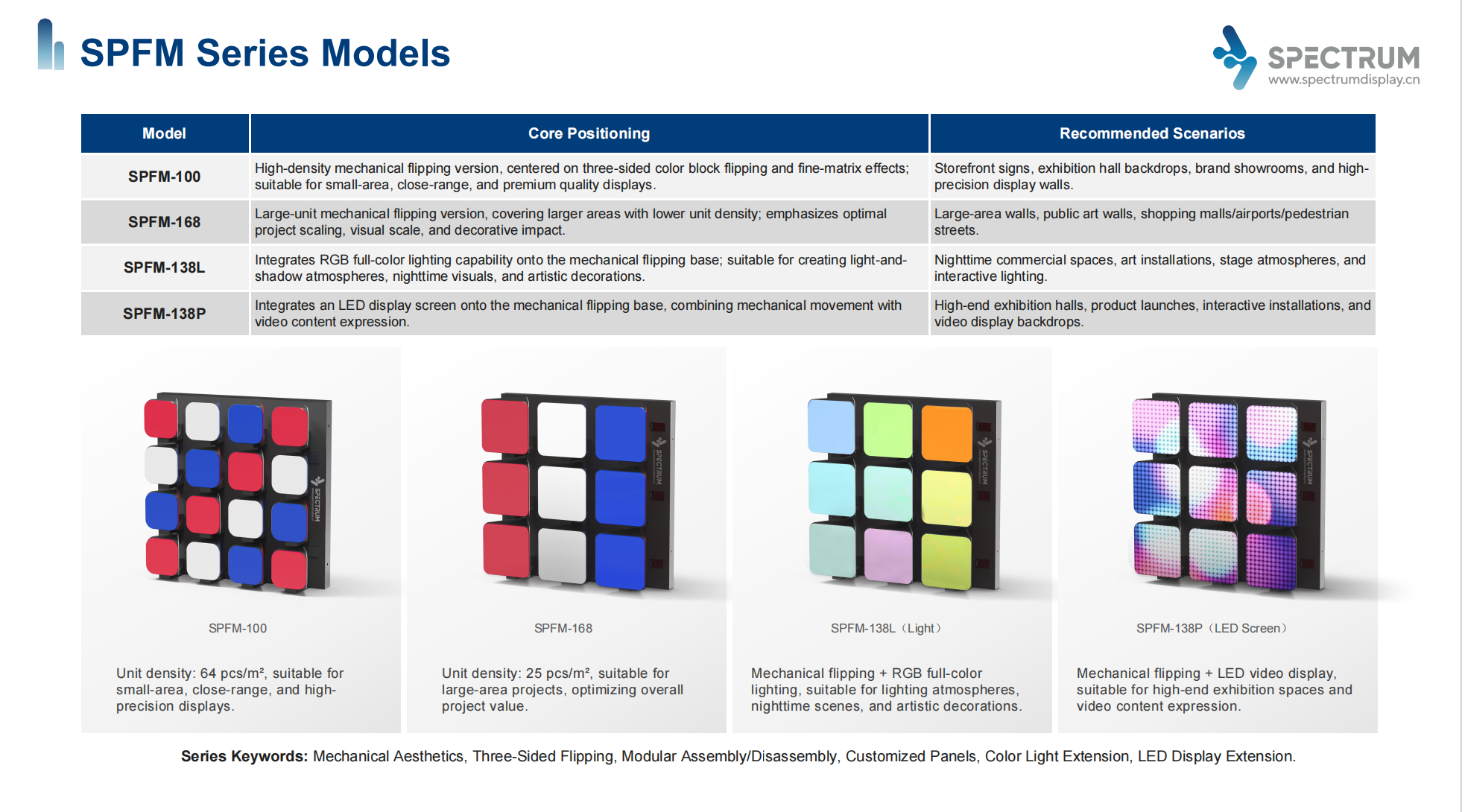 SPFM Series Models

SPECTRUM
www.spectrumdisplay.cn

| Model | Core Positioning | Recommended Scenarios |
|---|---|---|
| SPFM-100 | High-density mechanical flipping version, centered on three-sided color block flipping and fine-matrix effects; suitable for small-area, close-range, and premium quality displays. | Storefront signs, exhibition hall backdrops, brand showrooms, and high-precision display walls. |
| SPFM-168 | Large-unit mechanical flipping version, covering larger areas with lower unit density; emphasizes optimal project scaling, visual scale, and decorative impact. | Large-area walls, public art walls, shopping malls/airports/pedestrian streets. |
| SPFM-138L | Integrates RGB full-color lighting capability onto the mechanical flipping base; suitable for creating light-and-shadow atmospheres, nighttime visuals, and artistic decorations. | Nighttime commercial spaces, art installations, stage atmospheres, and interactive lighting. |
| SPFM-138P | Integrates an LED display screen onto the mechanical flipping base, combining mechanical movement with video content expression. | High-end exhibition halls, product launches, interactive installations, and video display backdrops. |

SPECTRUM

SPFM-100

Unit density: 64 pcs/m², suitable for small-area, close-range, and high-precision displays.

SPECTRUM

SPFM-168

Unit density: 25 pcs/m², suitable for large-area projects, optimizing overall project value.

SPECTRUM

SPFM-138L（Light）

Mechanical flipping + RGB full-color lighting, suitable for lighting atmospheres, nighttime scenes, and artistic decorations.

SPECTRUM

SPFM-138P（LED Screen）

Mechanical flipping + LED video display, suitable for high-end exhibition spaces and video content expression.

Series Keywords: Mechanical Aesthetics, Three-Sided Flipping, Modular Assembly/Disassembly, Customized Panels, Color Light Extension, LED Display Extension.